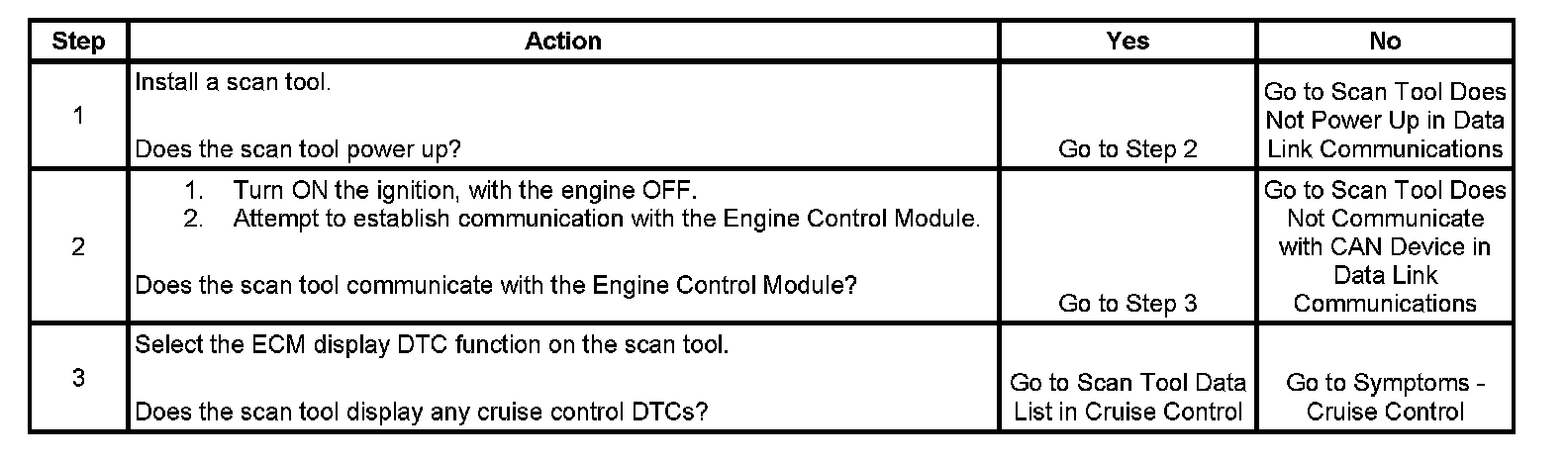 | Step | Action | Yes | No |
|---|---|---|---|
| 1 | Install a scan tool. Does the scan tool power up? | Go to Step 2 | Go to Scan Tool Does Not Power Up in Data Link Communications |
| 2 | 1. Turn ON the ignition, with the engine OFF. 2. Attempt to establish communication with the Engine Control Module. Does the scan tool communicate with the Engine Control Module? | Go to Step 3 | Go to Scan Tool Does Not Communicate with CAN Device in Data Link Communications |
| 3 | Select the ECM display DTC function on the scan tool. Does the scan tool display any cruise control DTCs? | Go to Scan Tool Data List in Cruise Control | Go to Symptoms - Cruise Control |